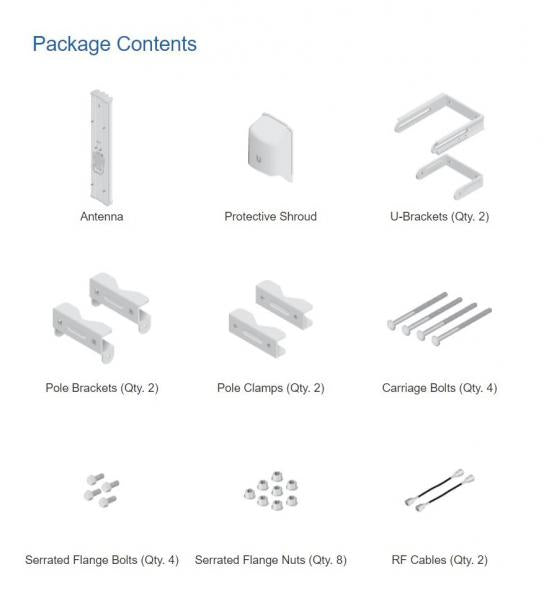 Package Contents

Antenna

Protective Shroud

U-Brackets (Qty. 2)

Pole Brackets (Qty. 2)

Pole Clamps (Qty. 2)

Carriage Bolts (Qty. 4)

Serrated Flange Bolts (Qty. 4)

Serrated Flange Nuts (Qty. 8)

RF Cables (Qty. 2)